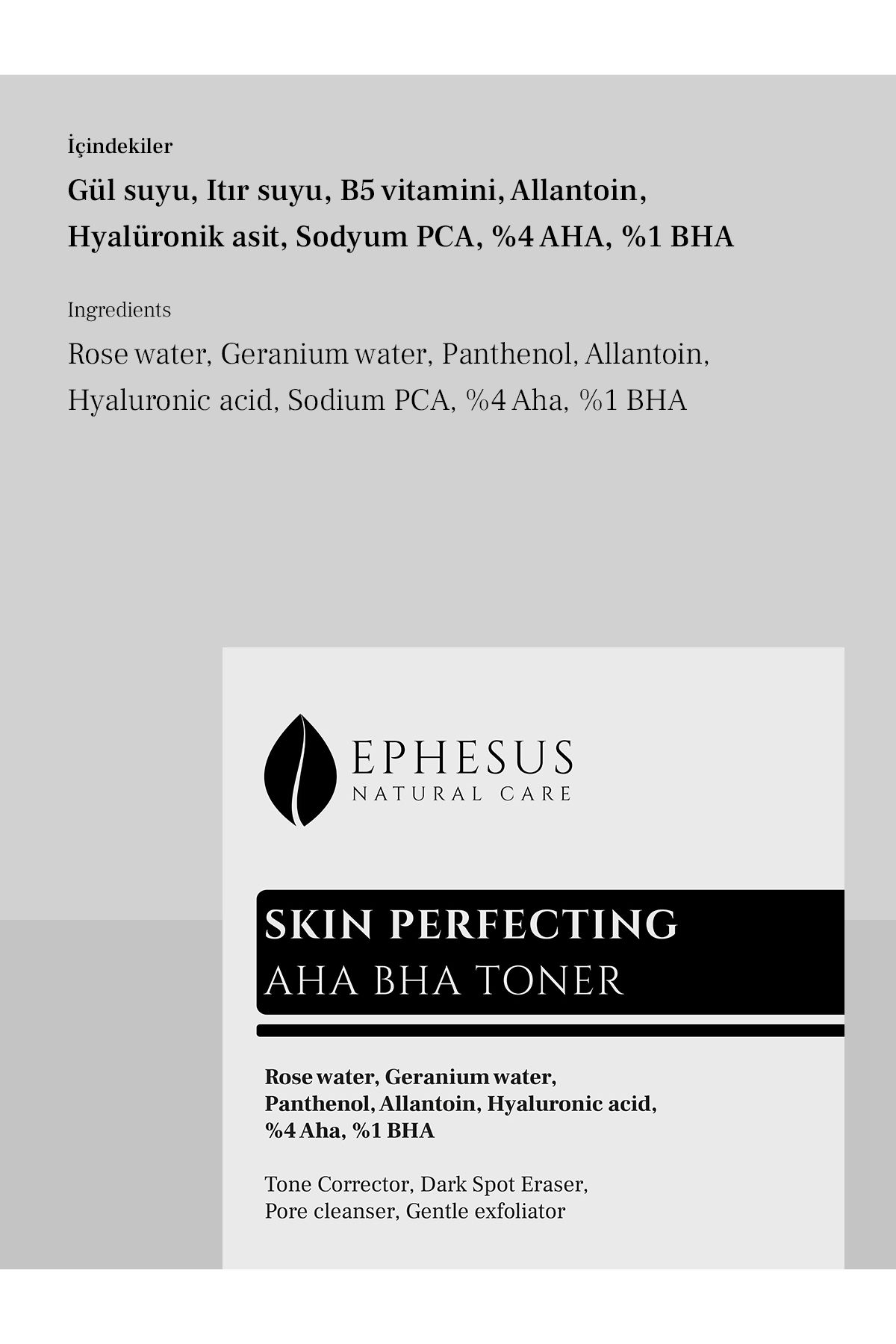 İçindekiler

Gül suyu, Itır suyu, B5 vitamini, Allantoin, Hyalüronik asit, Sodyum PCA, %4 AHA, %1 BHA

Ingredients

Rose water, Geranium water, Panthenol, Allantoin, Hyaluronic acid, Sodium PCA, %4 Aha, %1 BHA

EPHESUS
NATURAL CARE

SKIN PERFECTING
AHA BHA TONER

Rose water, Geranium water, Panthenol, Allantoin, Hyaluronic acid, %4 Aha, %1 BHA

Tone Corrector, Dark Spot Eraser, Pore cleanser, Gentle exfoliator